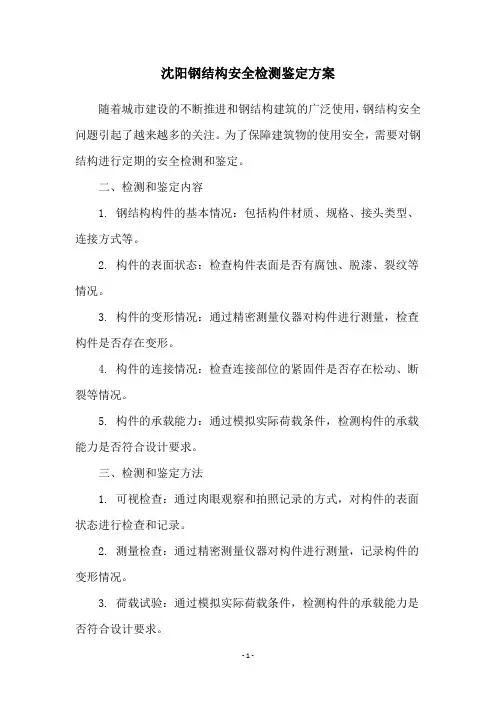 沈阳钢结构安全检测鉴定方案

随着城市建设的不断推进和钢结构建筑的广泛使用，钢结构安全问题引起了越来越多的关注。为了保障建筑物的使用安全，需要对钢结构进行定期的安全检测和鉴定。

二、检测和鉴定内容

1. 钢结构构件的基本情况：包括构件材质、规格、接头类型、连接方式等。

2. 构件的表面状态：检查构件表面是否有腐蚀、脱漆、裂纹等情况。

3. 构件的变形情况：通过精密测量仪器对构件进行测量，检查构件是否存在变形。

4. 构件的连接情况：检查连接部位的紧固件是否存在松动、断裂等情况。

5. 构件的承载能力：通过模拟实际荷载条件，检测构件的承载能力是否符合设计要求。

三、检测和鉴定方法

1. 可视检查：通过肉眼观察和拍照记录的方式，对构件的表面状态进行检查和记录。

2. 测量检查：通过精密测量仪器对构件进行测量，记录构件的变形情况。

3. 荷载试验：通过模拟实际荷载条件，检测构件的承载能力是否符合设计要求。

- 1 -